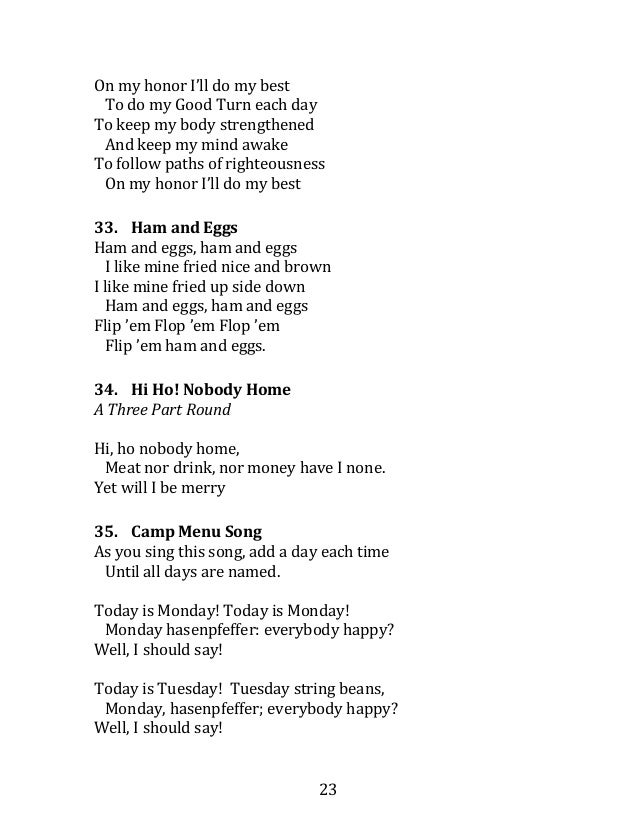 On my honor I'll do my best
To do my Good Turn each day
To keep my body strengthened
And keep my mind awake
To follow paths of righteousness
On my honor I'll do my best

33. Ham and Eggs
Ham and eggs, ham and eggs
I like mine fried nice and brown
I like mine fried up side down
Ham and eggs, ham and eggs
Flip 'em Flop 'em Flop 'em
Flip 'em ham and eggs.

34. Hi Ho! Nobody Home
A Three Part Round

Hi, ho nobody home,
Meat nor drink, nor money have I none.
Yet will I be merry

35. Camp Menu Song
As you sing this song, add a day each time
Until all days are named.

Today is Monday! Today is Monday!
Monday hasenpfeffer: everybody happy?
Well, I should say!

Today is Tuesday! Tuesday string beans,
Monday, hasenpfeffer; everybody happy?
Well, I should say!

23